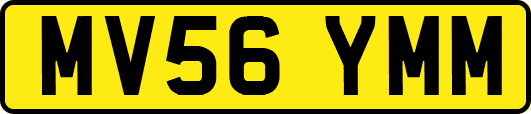 MV56 YMM